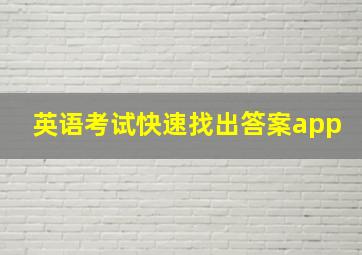 英语考试快速找出答案app